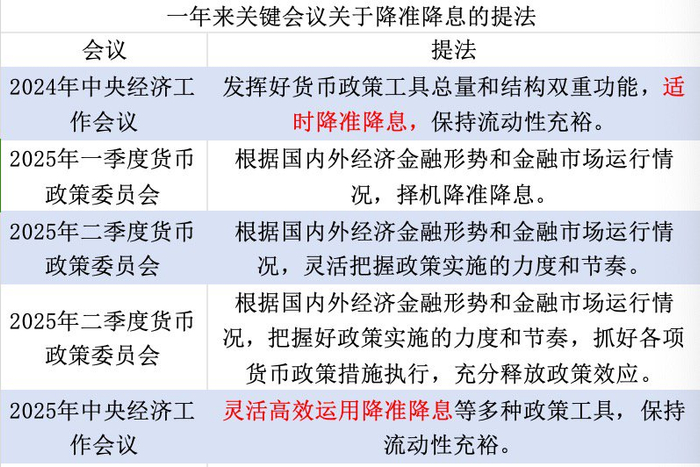 一年来关键会议关于降准降息的提法

| 会议 | 提法 |
|---|---|
| 2024年中央经济工作会议 | 发挥好货币政策工具总量和结构双重功能，适时降准降息，保持流动性充裕。 |
| 2025年一季度货币政策委员会 | 根据国内外经济金融形势和金融市场运行情况，择机降准降息。 |
| 2025年二季度货币政策委员会 | 根据国内外经济金融形势和金融市场运行情况，灵活把握政策实施的力度和节奏。 |
| 2025年二季度货币政策委员会 | 根据国内外经济金融形势和金融市场运行情况，把握好政策实施的力度和节奏，抓好各项货币政策措施执行，充分释放政策效应。 |
| 2025年中央经济工作会议 | 灵活高效运用降准降息等多种政策工具，保持流动性充裕。 |